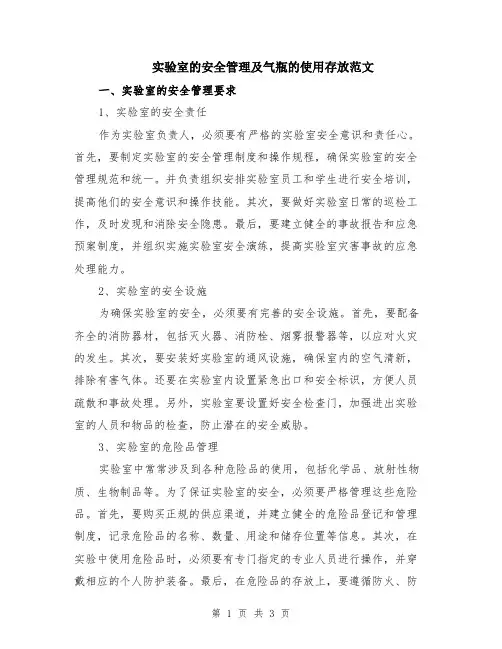 实验室的安全管理及气瓶的使用存放范文

一、实验室的安全管理要求

1、实验室的安全责任

作为实验室负责人，必须要有严格的实验室安全意识和责任心。首先，要制定实验室的安全管理制度和操作规程，确保实验室的安全管理规范和统一。并负责组织安排实验室员工和学生进行安全培训，提高他们的安全意识和操作技能。其次，要做好实验室日常的巡检工作，及时发现和消除安全隐患。最后，要建立健全的事故报告和应急预案制度，并组织实施实验室安全演练，提高实验室灾害事故的应急处理能力。

2、实验室的安全设施

为确保实验室的安全，必须要有完善的安全设施。首先，要配备齐全的消防器材，包括灭火器、消防栓、烟雾报警器等，以应对火灾的发生。其次，要安装好实验室的通风设施，确保室内的空气清新，排除有害气体。还要在实验室内设置紧急出口和安全标识，方便人员疏散和事故处理。另外，实验室要设置好安全检查门，加强进出实验室的人员和物品的检查，防止潜在的安全威胁。

3、实验室的危险品管理

实验室中常常涉及到各种危险品的使用，包括化学品、放射性物质、生物制品等。为了保证实验室的安全，必须要严格管理这些危险品。首先，要购买正规的供应渠道，并建立健全的危险品登记和管理制度，记录危险品的名称、数量、用途和储存位置等信息。其次，在实验中使用危险品时，必须要有专门指定的专业人员进行操作，并穿戴相应的个人防护装备。最后，在危险品的存放上，要遵循防火、防

第 1 页 共 3 页